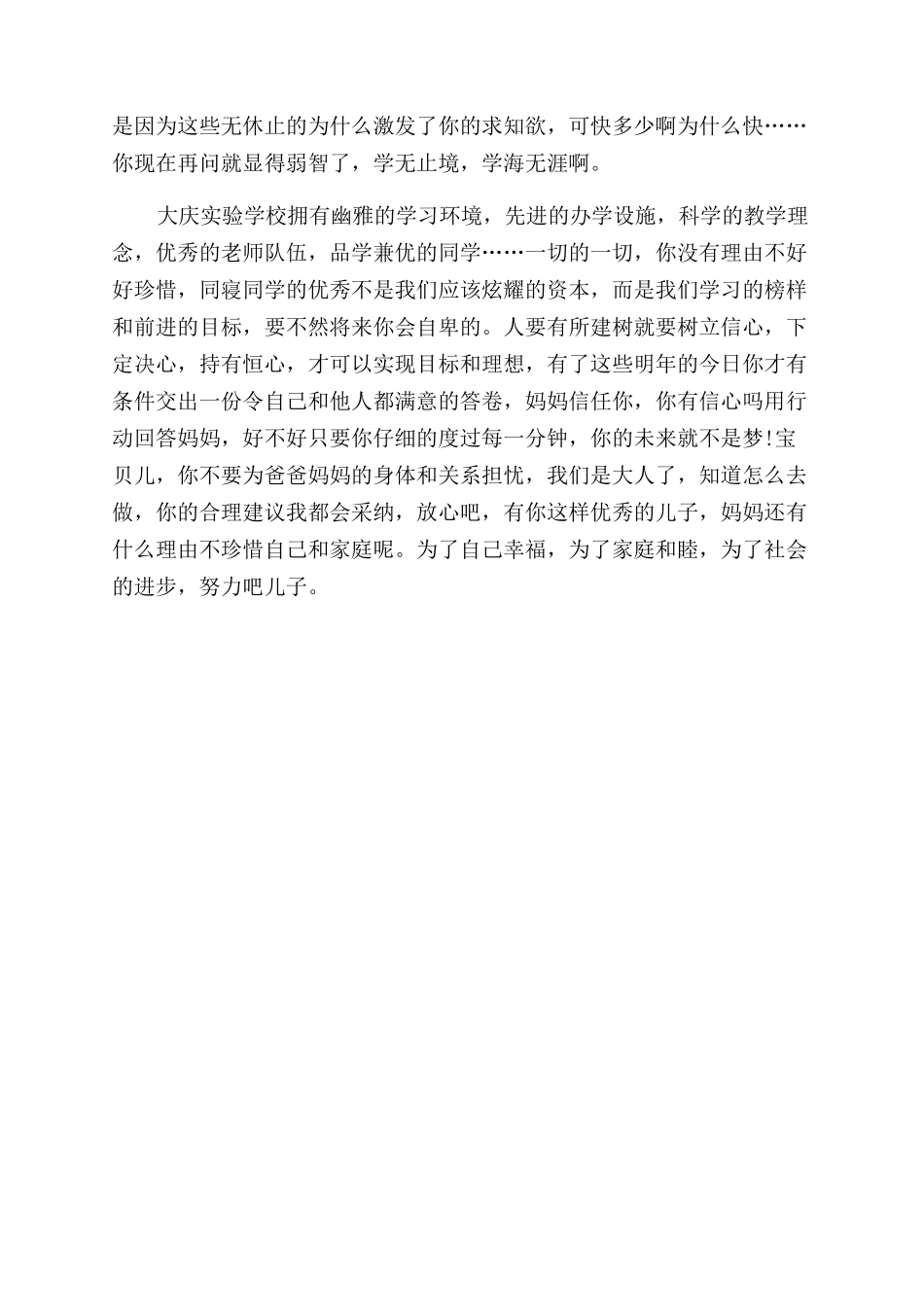 是因为这些无休止的为什么激发了你的求知欲，可快多少啊为什么快……你现在再问就显得弱智了，学无止境，学海无涯啊。

大庆实验学校拥有幽雅的学习环境，先进的办学设施，科学的教学理念，优秀的老师队伍，品学兼优的同学……一切的一切，你没有理由不好好珍惜，同寝同学的优秀不是我们应该炫耀的资本，而是我们学习的榜样和前进的目标，要不然将来你会自卑的。人要有所建树就要树立信心，下定决心，持有恒心，才可以实现目标和理想，有了这些明年的今日你才有条件交出一份令自己和他人都满意的答卷，妈妈信任你，你有信心吗用行动回答妈妈，好不好只要你仔细的度过每一分钟，你的未来就不是梦!宝贝儿，你不要为爸爸妈妈的身体和关系担忧，我们是大人了，知道怎么去做，你的合理建议我都会采纳，放心吧，有你这样优秀的儿子，妈妈还有什么理由不珍惜自己和家庭呢。为了自己幸福，为了家庭和睦，为了社会的进步，努力吧儿子。